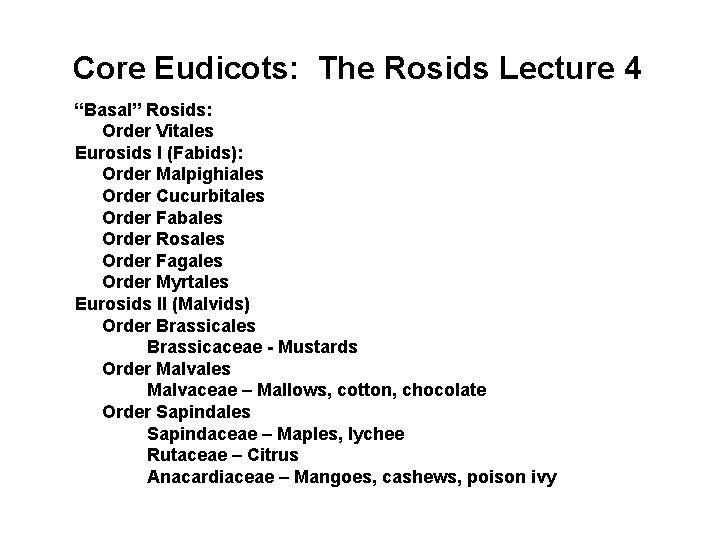 Core Eudicots: The Rosids Lecture 4

"Basal" Rosids:
Order Vitales
Eurosids I (Fabids):
Order Malpighiales
Order Cucurbitales
Order Fabales
Order Rosales
Order Fagales
Order Myrtales
Eurosids II (Malvids)
Order Brassicales
Brassicaceae - Mustards
Order Malvales
Malvaceae – Mallows, cotton, chocolate
Order Sapindales
Sapindaceae – Maples, lychee
Rutaceae – Citrus
Anacardiaceae – Mangoes, cashews, poison ivy